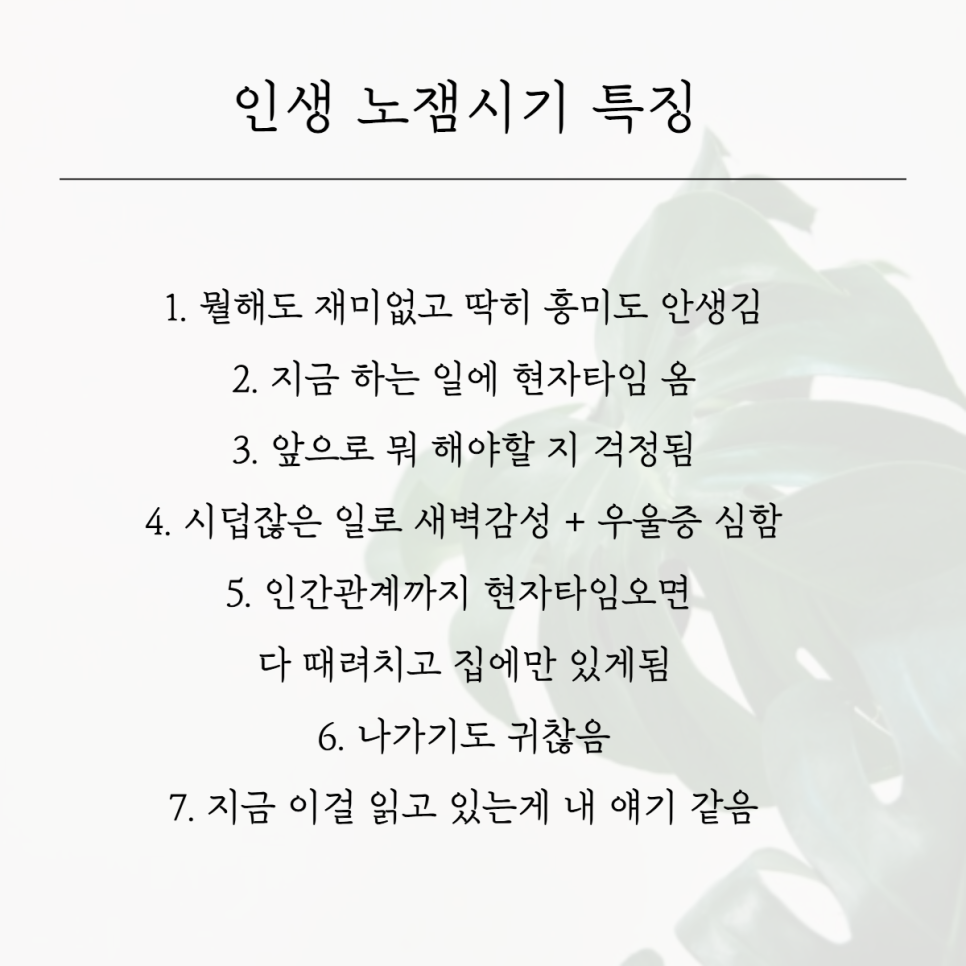 인생 노잼시기 특징

1. 뭘해도 재미없고 딱히 흥미도 안생김

2. 지금 하는 일에 현자타임 옴

3. 앞으로 뭐 해야할 지 걱정됨

4. 시덥잖은 일로 새벽감성 + 우울증 심함

5. 인간관계까지 현자타임오면
다 때려치고 집에만 있게됨

6. 나가기도 귀찮음

7. 지금 이걸 읽고 있는게 내 얘기 같음